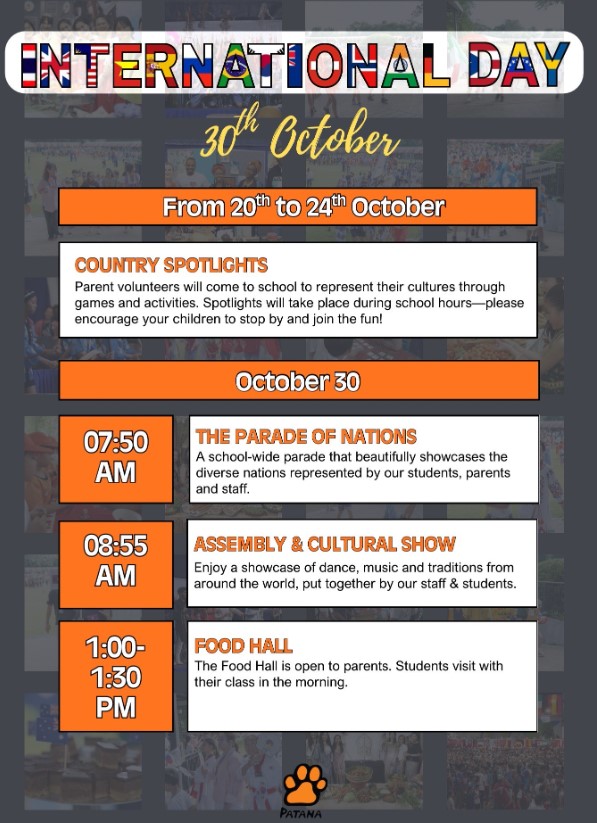 INTERNATIONAL DAY

30th October

From 20th to 24th October

COUNTRY SPOTLIGHTS
Parent volunteers will come to school to represent their cultures through games and activities. Spotlights will take place during school hours—please encourage your children to stop by and join the fun!

October 30

07:50 AM

THE PARADE OF NATIONS
A school-wide parade that beautifully showcases the diverse nations represented by our students, parents and staff.

08:55 AM

ASSEMBLY & CULTURAL SHOW
Enjoy a showcase of dance, music and traditions from around the world, put together by our staff & students.

1:00-1:30 PM

FOOD HALL
The Food Hall is open to parents. Students visit with their class in the morning.

PATANA